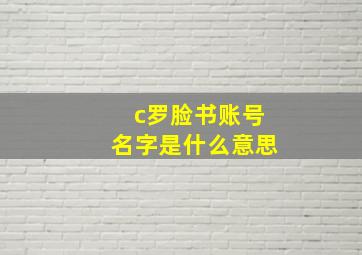 c罗脸书账号
名字是什么意思